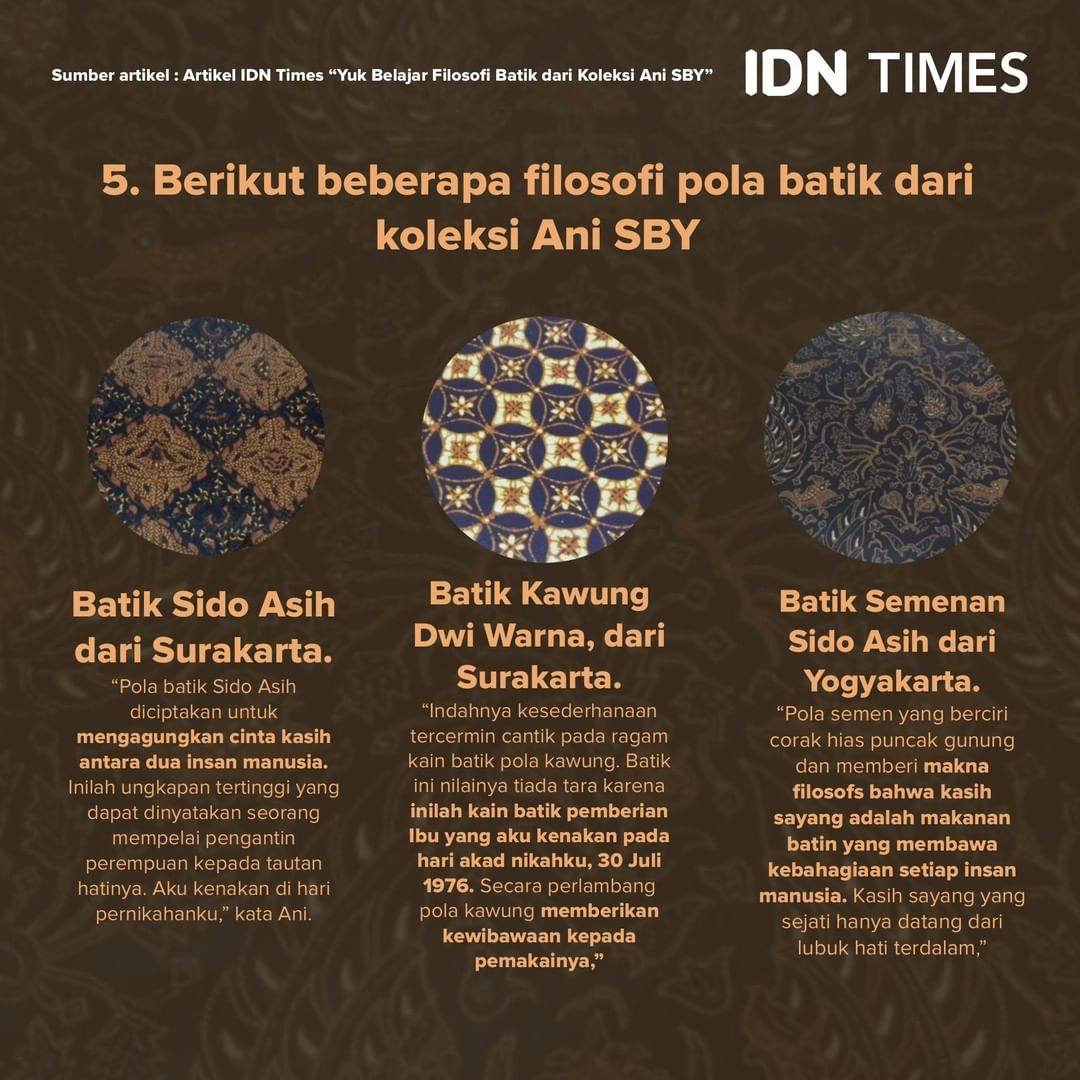 Sumber artikel : Artikel IDN Times "Yuk Belajar Filosofi Batik dari Koleksi Ani SBY"

IDN TIMES

5. Berikut beberapa filosofi pola batik dari koleksi Ani SBY

Batik Sido Asih dari Surakarta.

"Pola batik Sido Asih diciptakan untuk mengagungkan cinta kasih antara dua insan manusia. Inilah ungkapan tertinggi yang dapat dinyatakan seorang mempelai pengantin perempuan kepada tautan hatinya. Aku kenakan di hari pernikahanku," kata Ani.

Batik Kawung Dwi Warna, dari Surakarta.

"Indahnya kesederhanaan tercermin cantik pada ragam kain batik pola kawung. Batik ini nilainya tiada tara karena inilah kain batik pemberian Ibu yang aku kenakan pada hari akad nikahku, 30 Juli 1976. Secara perlambang pola kawung memberikan kewibawaan kepada pemakainya,"

Batik Semenan Sido Asih dari Yogyakarta.

"Pola semen yang berciri corak hias puncak gunung dan memberi makna filosofs bahwa kasih sayang adalah makanan batin yang membawa kebahagiaan setiap insan manusia. Kasih sayang yang sejati hanya datang dari lubuk hati terdalam,"